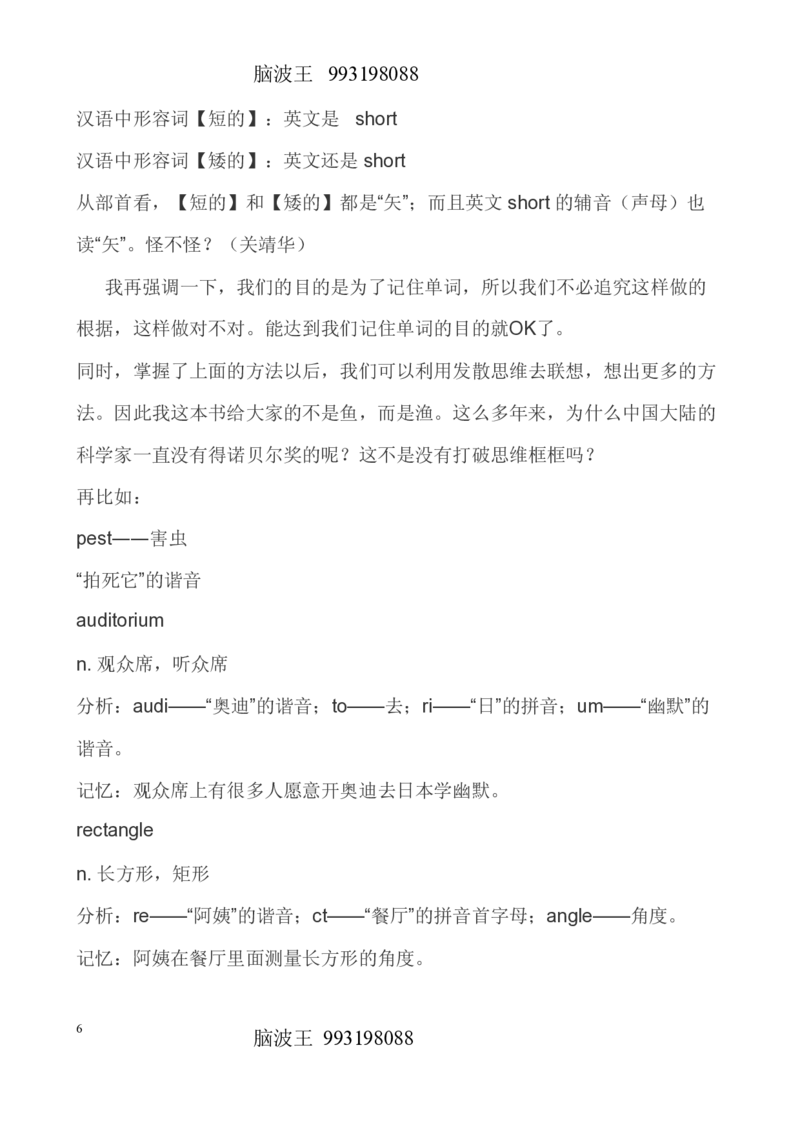 脑波王 993198088

汉语中形容词【短的】：英文是 short

汉语中形容词【矮的】：英文还是 short

从部首看，【短的】和【矮的】都是“矢”；而且英文 short 的辅音（声母）也读“矢”。怪不怪？（关靖华）

我再强调一下，我们的目的是为了记住单词，所以我们不必追究这样做的根据，这样做对不对。能达到我们记住单词的目的就OK了。

同时，掌握了上面的方法以后，我们可以利用发散思维去联想，想出更多的方法。因此我这本书给大家的不是鱼，而是渔。这么多年来，为什么中国大陆的科学家一直没有得诺贝尔奖的呢？这不是没有打破思维框框吗？

再比如：

pest——害虫

“拍死它”的谐音

auditorium

n. 观众席，听众席

分析：audi——“奥迪”的谐音；to——去；ri——“日”的拼音；um——“幽默”的谐音。

记忆：观众席上有很多人愿意开奥迪去日本学幽默。

rectangle

n. 长方形，矩形

分析：re——“阿姨”的谐音；ct——“餐厅”的拼音首字母；angle——角度。

记忆：阿姨在餐厅里面测量长方形的角度。

6

脑波王 993198088